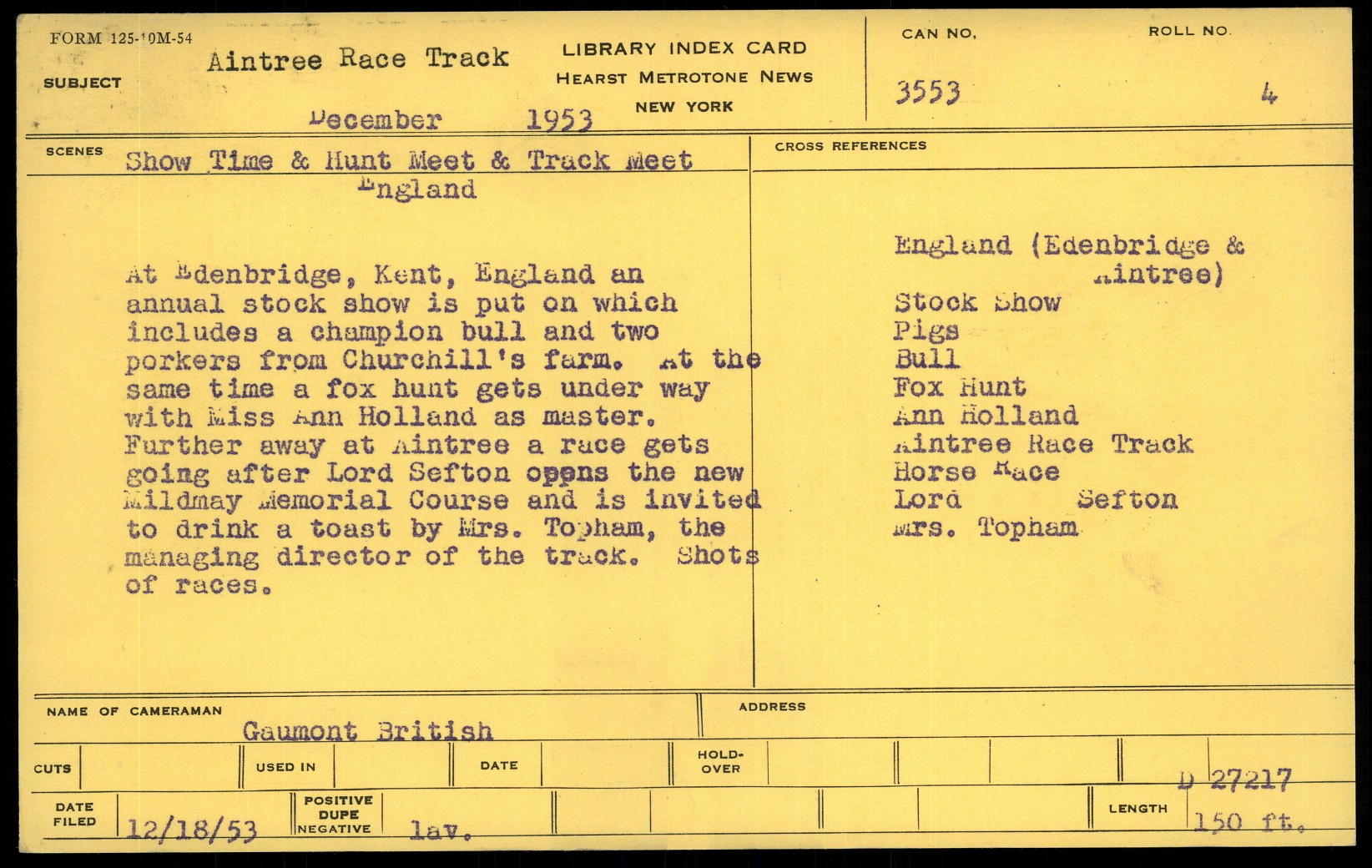 FORM 125-10M-54

SUBJECT

Aintree Race Track

December 1953

LIBRARY INDEX CARD
HEARST METROTONE NEWS
NEW YORK

CAN NO.
3553

ROLL NO.
4

SCENES

Show Time & Hunt Meet & Track Meet
England

At Edenbridge, Kent, England an annual stock show is put on which includes a champion bull and two porkers from Churchill's farm. At the same time a fox hunt gets under way with Miss Ann Holland as master. Further away at Aintree a race gets going after Lord Sefton opens the new Mildmay Memorial Course and is invited to drink a toast by Mrs. Topham, the managing director of the track. Shots of races.

CROSS REFERENCES

England (Edenbridge & Aintree)
Stock Show
Pigs
Bull
Fox Hunt
Ann Holland
Aintree Race Track
Horse Race
Lord Sefton
Mrs. Topham

NAME OF CAMERAMAN
Gaumont British

ADDRESS

CUTS

USED IN

DATE

HOLD-OVER

D 27217

DATE FILED
12/18/53

POSITIVE
DUPE
NEGATIVE
lav.

LENGTH
150 ft.